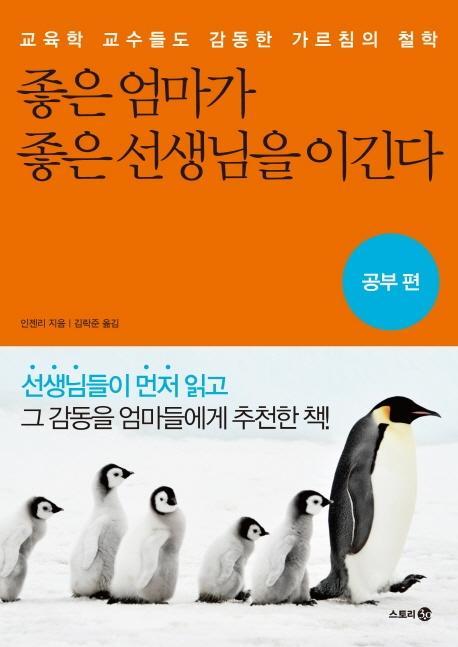 교육학 교수들도 감동한 가르침의 철학

좋은 엄마가
좋은 선생님을 이긴다

공부 편

인젠리 지음 | 김락준 옮김

선생님들이 먼저 읽고
그 감동을 엄마들에게 추천한 책!

스토리 3.0